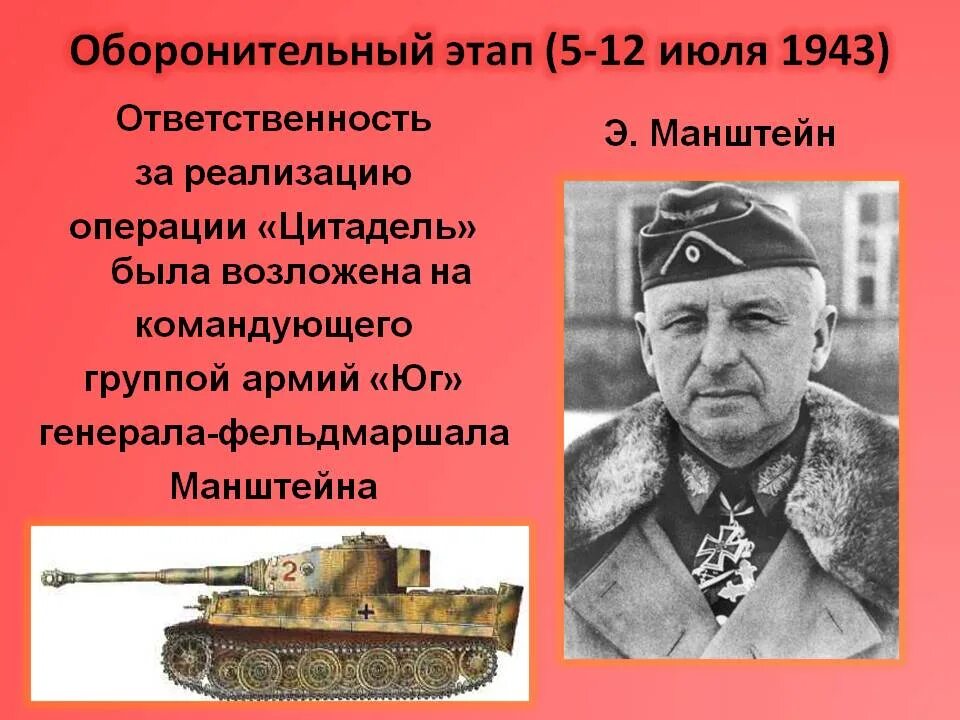 Оборонительный этап (5-12 июля 1943)

Ответственность за реализацию операции «Цитадель» была возложена на командующего группой армий «Юг» генерала-фельдмаршала Манштейна

Э. Манштейн

2